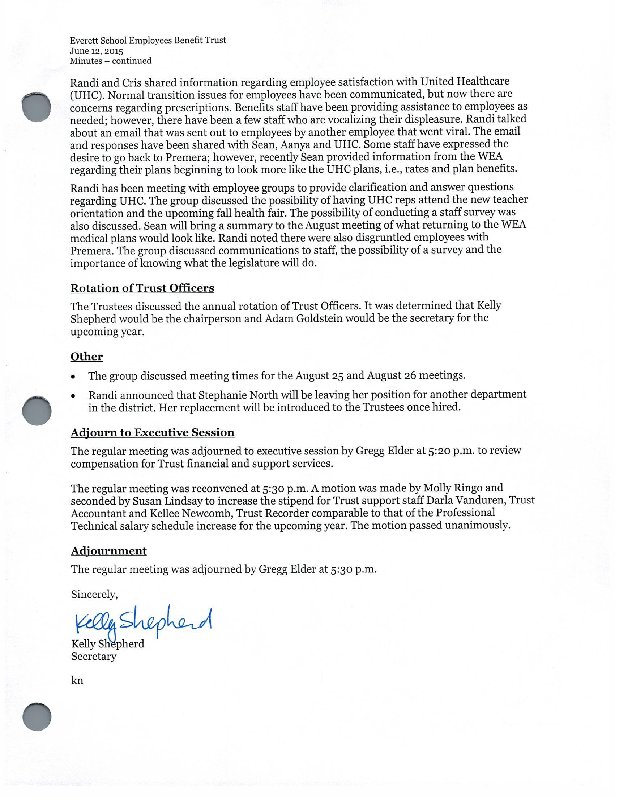 Everett School Employees Benefit Trust
June 12, 2015
Minutes – continued

Randi and Cris shared information regarding employee satisfaction with United Healthcare (UHC). Normal transition issues for employees have been communicated, but now there are concerns regarding prescriptions. Benefits staff have been providing assistance to employees as needed; however, there have been a few staff who are vocalizing their displeasure. Randi talked about an email that was sent out to employees by another employee that went viral. The email and responses have been shared with Sean, Aanya and UHC. Some staff have expressed the desire to go back to Premera; however, recently Sean provided information from the WEA regarding their plans beginning to look more like the UHC plans, i.e., rates and plan benefits.

Randi has been meeting with employee groups to provide clarification and answer questions regarding UHC. The group discussed the possibility of having UHC reps attend the new teacher orientation and the upcoming fall health fair. The possibility of conducting a staff survey was also discussed. Sean will bring a summary to the August meeting of what returning to the WEA medical plans would look like. Randi noted there were also disgruntled employees with Premera. The group discussed communications to staff, the possibility of a survey and the importance of knowing what the legislature will do.

Rotation of Trust Officers

The Trustees discussed the annual rotation of Trust Officers. It was determined that Kelly Shepherd would be the chairperson and Adam Goldstein would be the secretary for the upcoming year.

Other

• The group discussed meeting times for the August 25 and August 26 meetings.

• Randi announced that Stephanie North will be leaving her position for another department in the district. Her replacement will be introduced to the Trustees once hired.

Adjourn to Executive Session

The regular meeting was adjourned to executive session by Gregg Elder at 5:20 p.m. to review compensation for Trust financial and support services.

The regular meeting was reconvened at 5:30 p.m. A motion was made by Molly Ringo and seconded by Susan Lindsay to increase the stipend for Trust support staff Darla Vanduren, Trust Accountant and Kellee Newcomb, Trust Recorder comparable to that of the Professional Technical salary schedule increase for the upcoming year. The motion passed unanimously.

Adjournment

The regular meeting was adjourned by Gregg Elder at 5:30 p.m.

Sincerely,

Kelly Shepherd

Kelly Shepherd
Secretary

kn